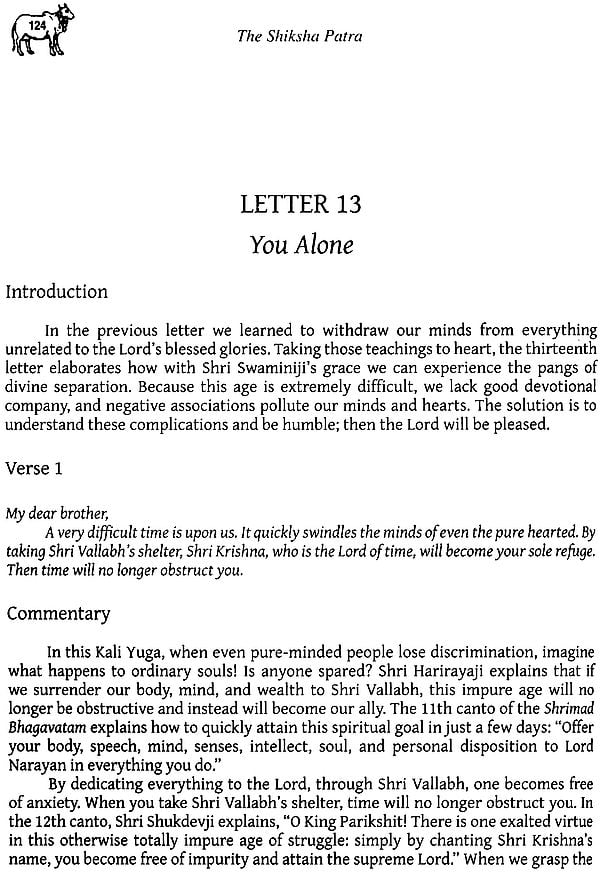 124

The Shiksha Patra

LETTER 13
You Alone

Introduction

In the previous letter we learned to withdraw our minds from everything unrelated to the Lord's blessed glories. Taking those teachings to heart, the thirteenth letter elaborates how with Shri Swaminiji's grace we can experience the pangs of divine separation. Because this age is extremely difficult, we lack good devotional company, and negative associations pollute our minds and hearts. The solution is to understand these complications and be humble; then the Lord will be pleased.

Verse 1

My dear brother,
A very difficult time is upon us. It quickly swindles the minds of even the pure hearted. By taking Shri Vallabh's shelter, Shri Krishna, who is the Lord of time, will become your sole refuge. Then time will no longer obstruct you.

Commentary

In this Kali Yuga, when even pure-minded people lose discrimination, imagine what happens to ordinary souls! Is anyone spared? Shri Harirayaji explains that if we surrender our body, mind, and wealth to Shri Vallabh, this impure age will no longer be obstructive and instead will become our ally. The 11th canto of the Shrimad Bhagavatam explains how to quickly attain this spiritual goal in just a few days: "Offer your body, speech, mind, senses, intellect, soul, and personal disposition to Lord Narayan in everything you do."

By dedicating everything to the Lord, through Shri Vallabh, one becomes free of anxiety. When you take Shri Vallabh's shelter, time will no longer obstruct you. In the 12th canto, Shri Shukdevji explains, "O King Parikshit! There is one exalted virtue in this otherwise totally impure age of struggle: simply by chanting Shri Krishna's name, you become free of impurity and attain the supreme Lord." When we grasp the